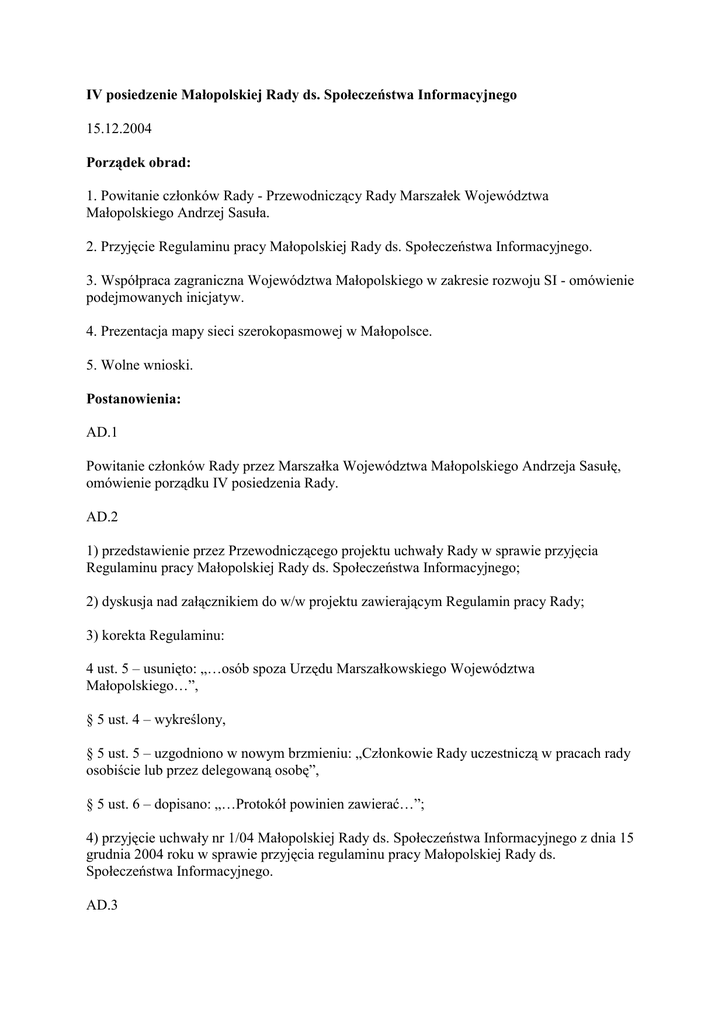 IV posiedzenie Małopolskiej Rady ds. Społeczeństwa Informacyjnego

15.12.2004

Porządek obrad:

1. Powitanie członków Rady - Przewodniczący Rady Marszałek Województwa Małopolskiego Andrzej Sasuła.

2. Przyjęcie Regulaminu pracy Małopolskiej Rady ds. Społeczeństwa Informacyjnego.

3. Współpraca zagraniczna Województwa Małopolskiego w zakresie rozwoju SI - omówienie podejmowanych inicjatyw.

4. Prezentacja mapy sieci szerokopasmowej w Małopolsce.

5. Wolne wnioski.

Postanowienia:

AD.1

Powitanie członków Rady przez Marszałka Województwa Małopolskiego Andrzeja Sasułę, omówienie porządku IV posiedzenia Rady.

AD.2

1) przedstawienie przez Przewodniczącego projektu uchwały Rady w sprawie przyjęcia Regulaminu pracy Małopolskiej Rady ds. Społeczeństwa Informacyjnego;

2) dyskusja nad załącznikiem do w/w projektu zawierającym Regulamin pracy Rady;

3) korekta Regulaminu:

4 ust. 5 – usunięto: „…osób spoza Urzędu Marszałkowskiego Województwa Małopolskiego…”,

§ 5 ust. 4 – wykreślony,

§ 5 ust. 5 – uzgodniono w nowym brzmieniu: „Członkowie Rady uczestniczą w pracach rady osobiście lub przez delegowaną osobę”,

§ 5 ust. 6 – dopisano: „…Protokół powinien zawierać…”;

4) przyjęcie uchwały nr 1/04 Małopolskiej Rady ds. Społeczeństwa Informacyjnego z dnia 15 grudnia 2004 roku w sprawie przyjęcia regulaminu pracy Małopolskiej Rady ds. Społeczeństwa Informacyjnego.

AD.3